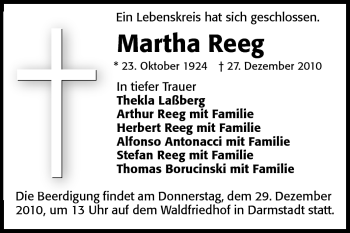 Ein Lebenskreis hat sich geschlossen.

Martha Reeg

* 23. Oktober 1924 † 27. Dezember 2010

In tiefer Trauer
Thekla Laßberg
Arthur Reeg mit Familie
Herbert Reeg mit Familie
Alfonso Antonacci mit Familie
Stefan Reeg mit Familie
Thomas Borucinski mit Familie

Die Beerdigung findet am Donnerstag, dem 29. Dezember 2010, um 13 Uhr auf dem Waldfriedhof in Darmstadt statt.